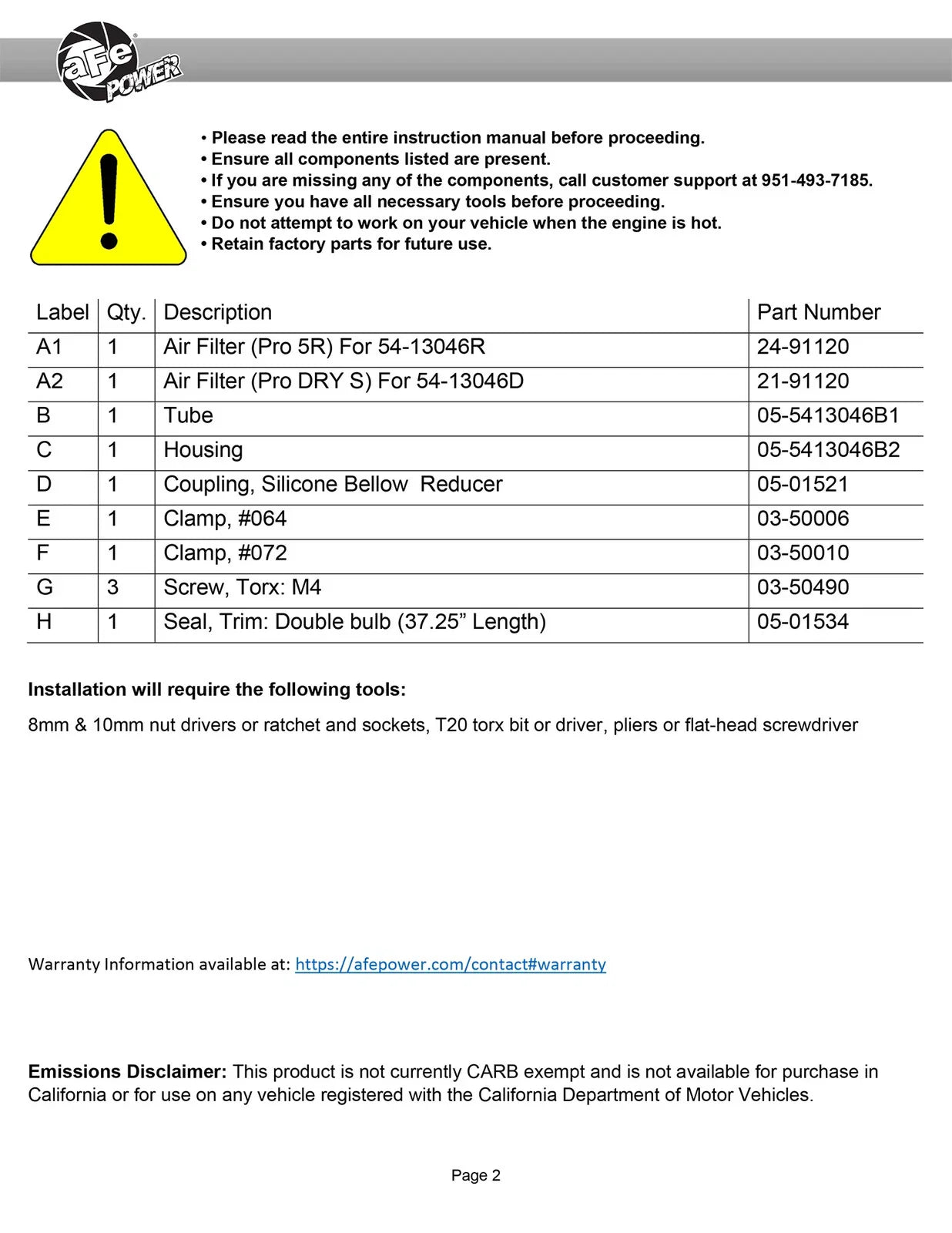 aFe POWER

• Please read the entire instruction manual before proceeding.
• Ensure all components listed are present.
• If you are missing any of the components, call customer support at 951-493-7185.
• Ensure you have all necessary tools before proceeding.
• Do not attempt to work on your vehicle when the engine is hot.
• Retain factory parts for future use.

| Label | Qty. | Description | Part Number |
|---|---|---|---|
| A1 | 1 | Air Filter (Pro 5R) For 54-13046R | 24-91120 |
| A2 | 1 | Air Filter (Pro DRY S) For 54-13046D | 21-91120 |
| B | 1 | Tube | 05-5413046B1 |
| C | 1 | Housing | 05-5413046B2 |
| D | 1 | Coupling, Silicone Bellow Reducer | 05-01521 |
| E | 1 | Clamp, #064 | 03-50006 |
| F | 1 | Clamp, #072 | 03-50010 |
| G | 3 | Screw, Torx: M4 | 03-50490 |
| H | 1 | Seal, Trim: Double bulb (37.25" Length) | 05-01534 |

Installation will require the following tools:

8mm & 10mm nut drivers or ratchet and sockets, T20 torx bit or driver, pliers or flat-head screwdriver

Warranty Information available at: https://afepower.com/contact#warranty

Emissions Disclaimer: This product is not currently CARB exempt and is not available for purchase in California or for use on any vehicle registered with the California Department of Motor Vehicles.

Page 2